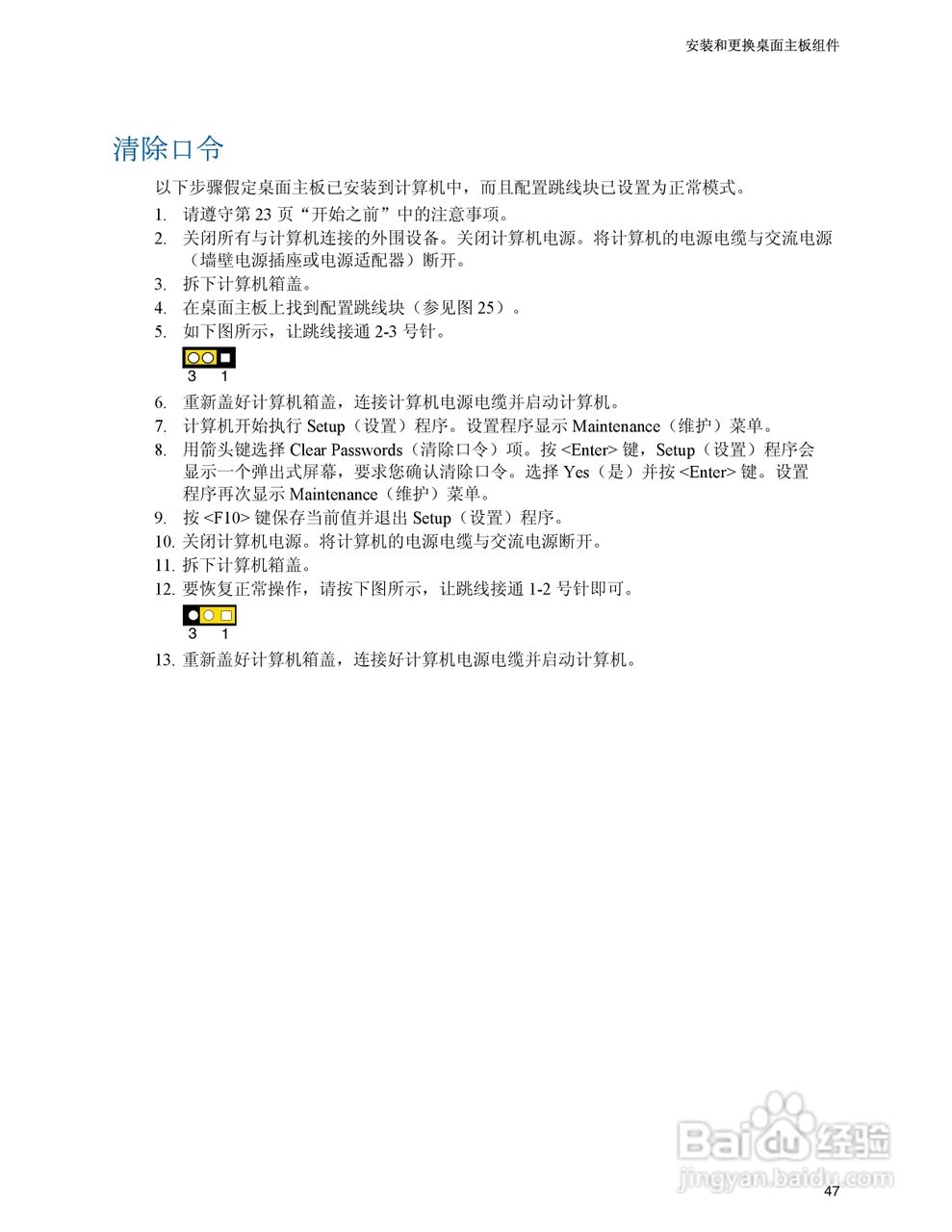 安装和更换桌面主板组件

清除口令

以下步骤假定桌面主板已安装到计算机中，而且配置跳线块已设置为正常模式。

1. 请遵守第23页“开始之前”中的注意事项。
2. 关闭所有与计算机连接的外围设备。关闭计算机电源。将计算机的电源电缆与交流电源（墙壁电源插座或电源适配器）断开。
3. 拆下计算机箱盖。
4. 在桌面主板上找到配置跳线块（参见图25）。
5. 如下图所示，让跳线接通2-3号针。

3 1

6. 重新盖好计算机箱盖，连接计算机电源电缆并启动计算机。
7. 计算机开始执行Setup（设置）程序。设置程序显示Maintenance（维护）菜单。
8. 用箭头键选择Clear Passwords（清除口令）项。按<Enter>键，Setup（设置）程序会显示一个弹出式屏幕，要求您确认清除口令。选择Yes（是）并按<Enter>键。设置程序再次显示Maintenance（维护）菜单。
9. 按<F10>键保存当前值并退出Setup（设置）程序。
10. 关闭计算机电源。将计算机的电源电缆与交流电源断开。
11. 拆下计算机箱盖。
12. 要恢复正常操作，请按下图所示，让跳线接通1-2号针即可。

3 1

13. 重新盖好计算机箱盖，连接好计算机电源电缆并启动计算机。

47

Baidu经验
jingyan.baidu.com